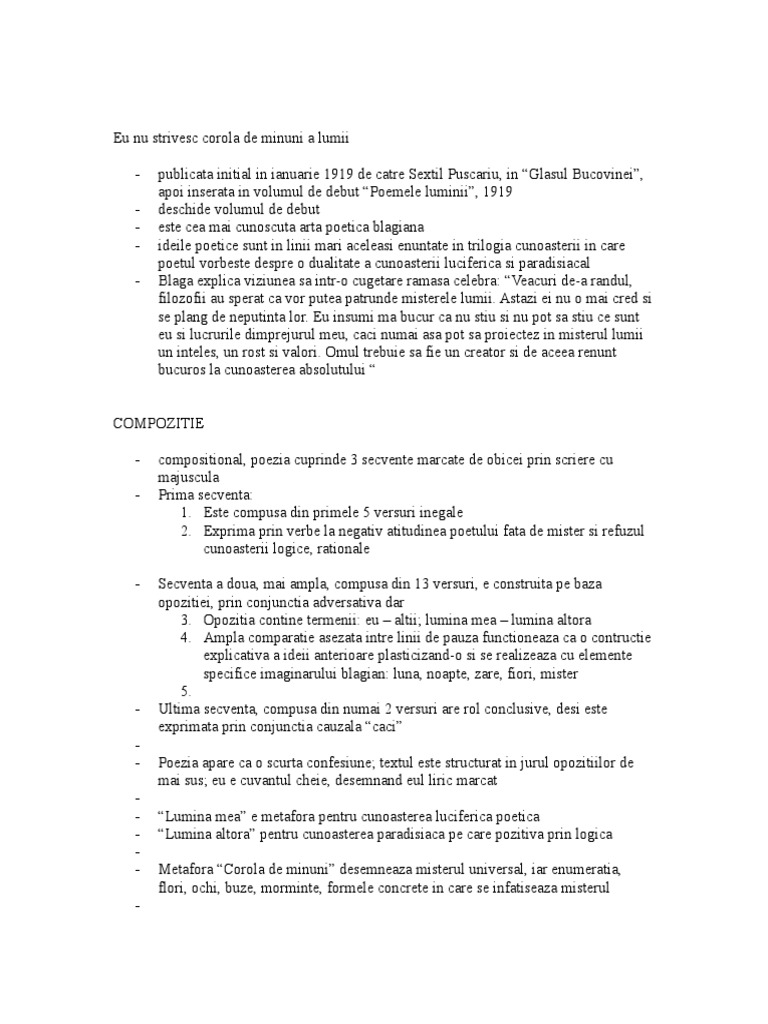 Eu nu strivesc corola de minuni a lumii

- publicata initial in ianuarie 1919 de catre Sextil Puscariu, in “Glasul Bucovinei”, apoi inserata in volumul de debut “Poemele luminii”, 1919
- deschide volumul de debut
- este cea mai cunoscuta arta poetica blagiana
- ideile poetice sunt in linii mari aceleasi enuntate in trilogia cunoasterii in care poetul vorbeste despre o dualitate a cunoasterii luciferica si paradisiacal
- Blaga explica viziunea sa intr-o cugetare ramasa celebra: “Veacuri de-a randul, filozofii au sperat ca vor putea patrunde misterele lumii. Astazi ei nu o mai cred si se plang de neputinta lor. Eu insumi ma bucur ca nu stiu si nu pot sa stiu ce sunt eu si lucrurile dimprejurul meu, caci numai asa pot sa proiectez in misterul lumii un inteles, un rost si valori. Omul trebuie sa fie un creator si de aceea renunt bucuros la cunoasterea absolutului “

COMPOZITIE

- compositional, poezia cuprinde 3 secvente marcate de obicei prin scriere cu majuscula
- Prima secventa:
1. Este compusa din primele 5 versuri inegale
2. Exprima prin verbe la negativ atitudinea poetului fata de mister si refuzul cunoasterii logice, rationale

- Secventa a doua, mai ampla, compusa din 13 versuri, e construita pe baza opozitiei, prin conjunctia adversativa dar
3. Opozitia contine termenii: eu – altii; lumina mea – lumina altora
4. Ampla comparatie asezata intre linii de pauza functioneaza ca o contructie explicativa a ideii anterioare plasticizand-o si se realizeaza cu elemente specifice imaginarului blagian: luna, noapte, zare, fiori, mister
5.
- Ultima secventa, compusa din numai 2 versuri are rol conclusive, desi este exprimata prin conjunctia cauzala “caci”
-
- Poezia apare ca o scurta confesiune; textul este structurat in jurul opozitiilor de mai sus; eu e cuvantul cheie, desemnand eul liric marcat
-
- “Lumina mea” e metafora pentru cunoasterea luciferica poetica
- “Lumina altora” pentru cunoasterea paradisiaca pe care pozitiva prin logica
-
- Metafora “Corola de minuni” desemneaza misterul universal, iar enumeratia, flori, ochi, buze, morminte, formele concrete in care se infatiseaza misterul
-